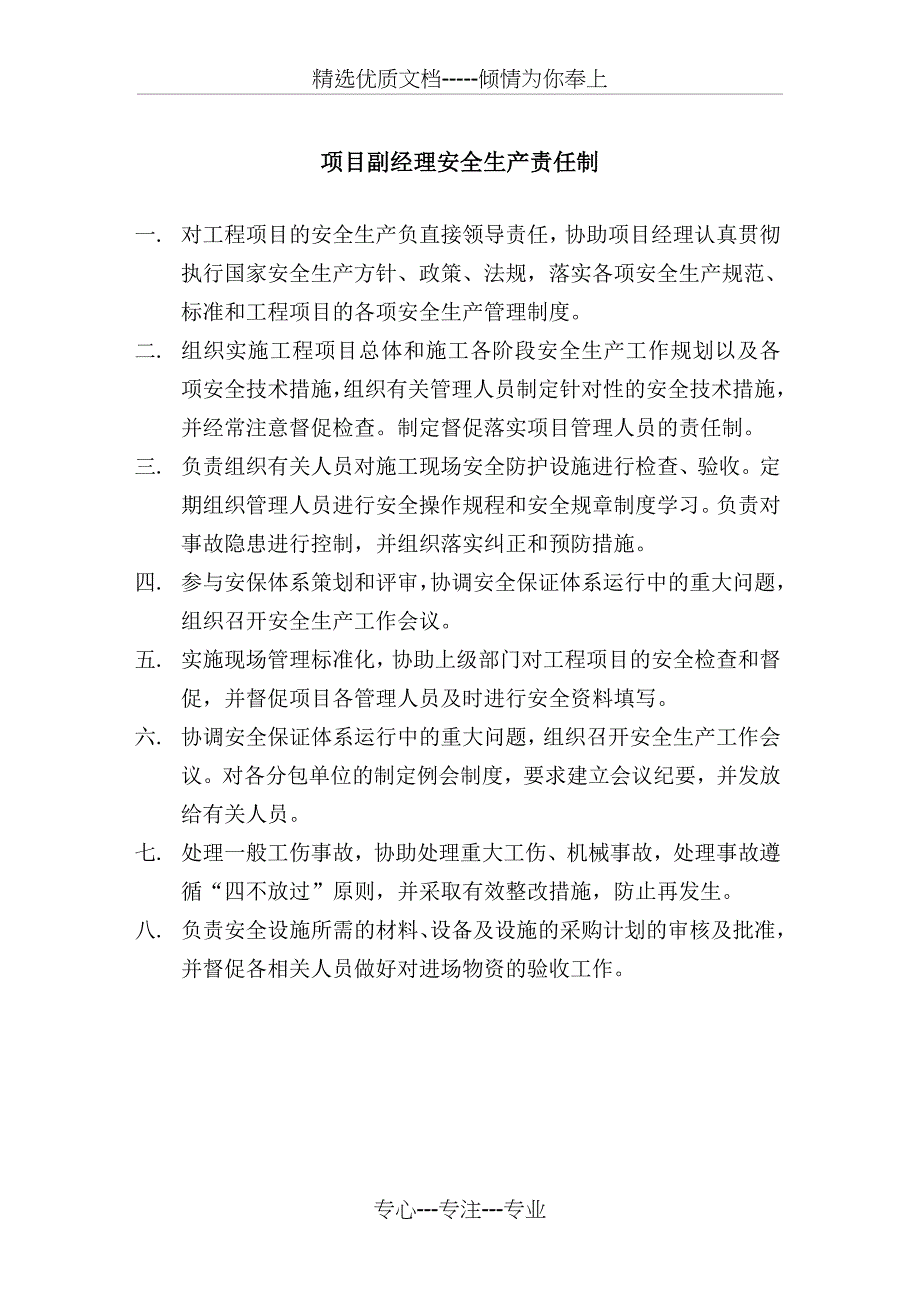 精选优质文档-----倾情为你奉上

项目副经理安全生产责任制

一. 对工程项目的安全生产负直接领导责任，协助项目经理认真贯彻执行国家安全生产方针、政策、法规，落实各项安全生产规范、标准和工程项目的各项安全生产管理制度。

二. 组织实施工程项目总体和施工各阶段安全生产工作规划以及各项安全技术措施，组织有关管理人员制定针对性的安全技术措施，并经常注意督促检查。制定督促落实项目管理人员的责任制。

三. 负责组织有关人员对施工现场安全防护设施进行检查、验收。定期组织管理人员进行安全操作规程和安全规章制度学习。负责对事故隐患进行控制，并组织落实纠正和预防措施。

四. 参与安保体系策划和评审，协调安全保证体系运行中的重大问题，组织召开安全生产工作会议。

五. 实施现场管理标准化，协助上级部门对工程项目的安全检查和督促，并督促项目各管理人员及时进行安全资料填写。

六. 协调安全保证体系运行中的重大问题，组织召开安全生产工作会议。对各分包单位的制定例会制度，要求建立会议纪要，并发放给有关人员。

七. 处理一般工伤事故，协助处理重大工伤、机械事故，处理事故遵循“四不放过”原则，并采取有效整改措施，防止再发生。

八. 负责安全设施所需的材料、设备及设施的采购计划的审核及批准，并督促各相关人员做好对进场物资的验收工作。

专心---专注---专业